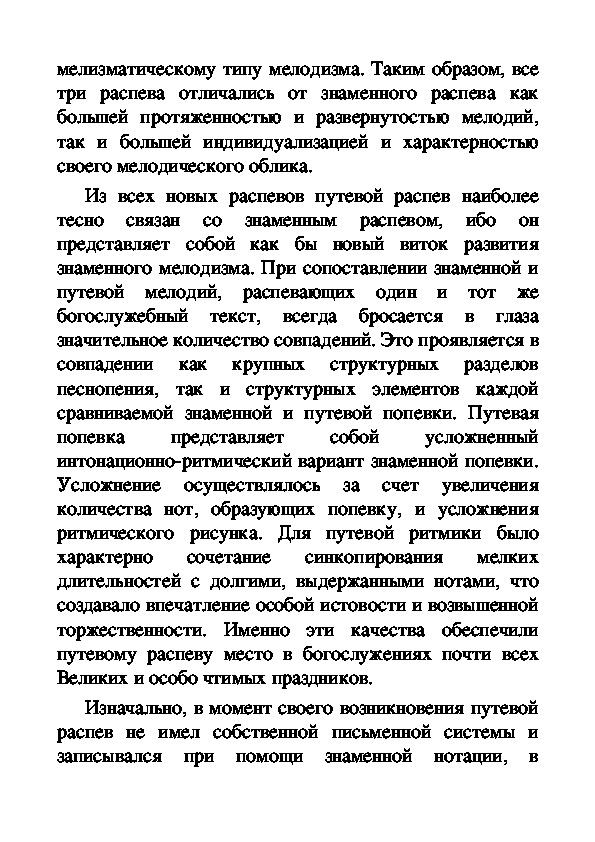 мелизматическому типу мелодизма. Таким образом, все три распева отличались от знаменного распева как большей протяженностью и развернутостью мелодий, так и большей индивидуализацией и характерностью своего мелодического облика.

Из всех новых распевов путевой распев наиболее тесно связан со знаменным распевом, ибо он представляет собой как бы новый виток развития знаменного мелодизма. При сопоставлении знаменной и путевой мелодий, распевающих один и тот же богослужебный текст, всегда бросается в глаза значительное количество совпадений. Это проявляется в совпадении как крупных структурных разделов песнопения, так и структурных элементов каждой сравниваемой знаменной и путевой попевки. Путевая попевка представляет собой усложненный интонационно-ритмический вариант знаменной попевки. Усложнение осуществлялось за счет увеличения количества нот, образующих попевку, и усложнения ритмического рисунка. Для путевой ритмики было характерно сочетание синкопирования мелких длительностей с долгими, выдержанными нотами, что создавало впечатление особой истовости и возвышенной торжественности. Именно эти качества обеспечили путевому распеву место в богослужениях почти всех Великих и особо чтимых праздников.

Изначально, в момент своего возникновения путевой распев не имел собственной письменной системы и записывался при помощи знаменной нотации, в